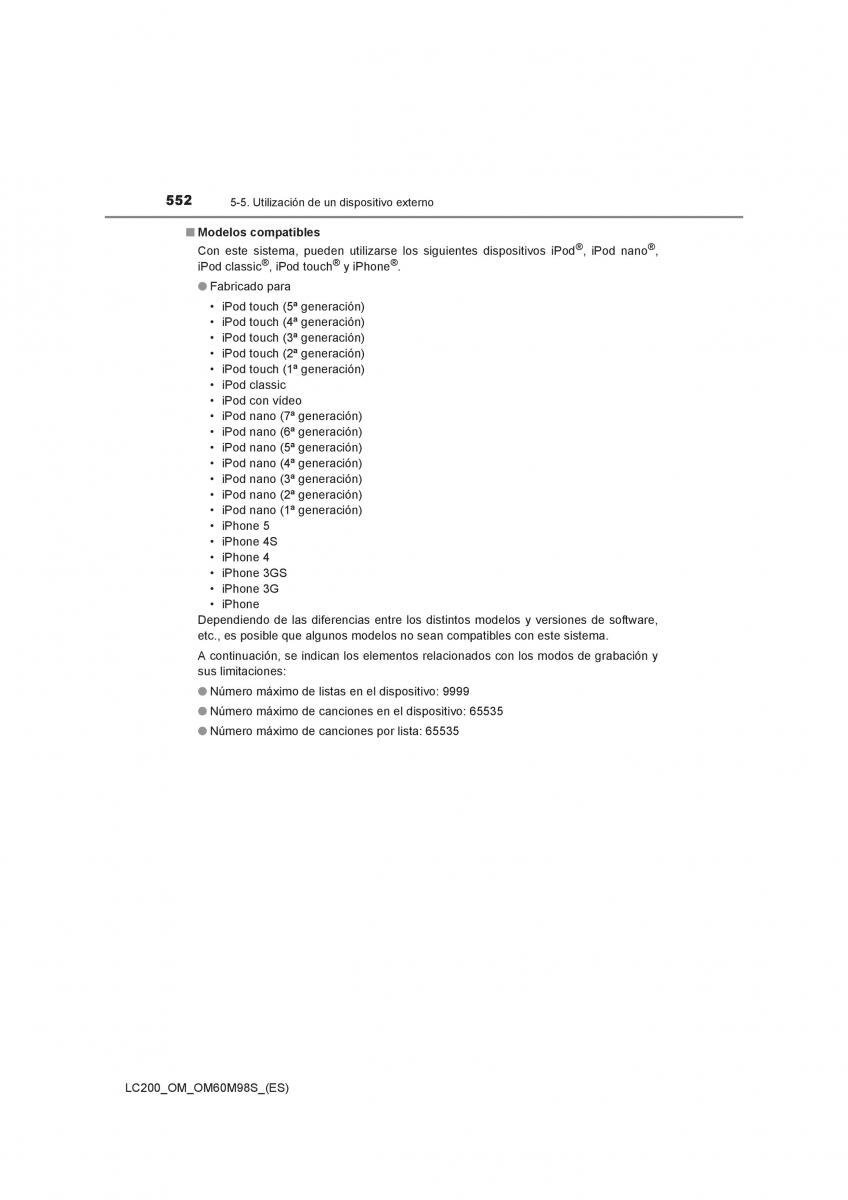 552 5-5. Utilización de un dispositivo externo

■ Modelos compatibles

Con este sistema, pueden utilizarse los siguientes dispositivos iPod®, iPod nano®, iPod classic®, iPod touch® y iPhone®.

● Fabricado para

• iPod touch (5ª generación)
• iPod touch (4ª generación)
• iPod touch (3ª generación)
• iPod touch (2ª generación)
• iPod touch (1ª generación)
• iPod classic
• iPod con vídeo
• iPod nano (7ª generación)
• iPod nano (6ª generación)
• iPod nano (5ª generación)
• iPod nano (4ª generación)
• iPod nano (3ª generación)
• iPod nano (2ª generación)
• iPod nano (1ª generación)
• iPhone 5
• iPhone 4S
• iPhone 4
• iPhone 3GS
• iPhone 3G
• iPhone

Dependiendo de las diferencias entre los distintos modelos y versiones de software, etc., es posible que algunos modelos no sean compatibles con este sistema.

A continuación, se indican los elementos relacionados con los modos de grabación y sus limitaciones:

● Número máximo de listas en el dispositivo: 9999

● Número máximo de canciones en el dispositivo: 65535

● Número máximo de canciones por lista: 65535

LC200_OM_OM60M98S_(ES)